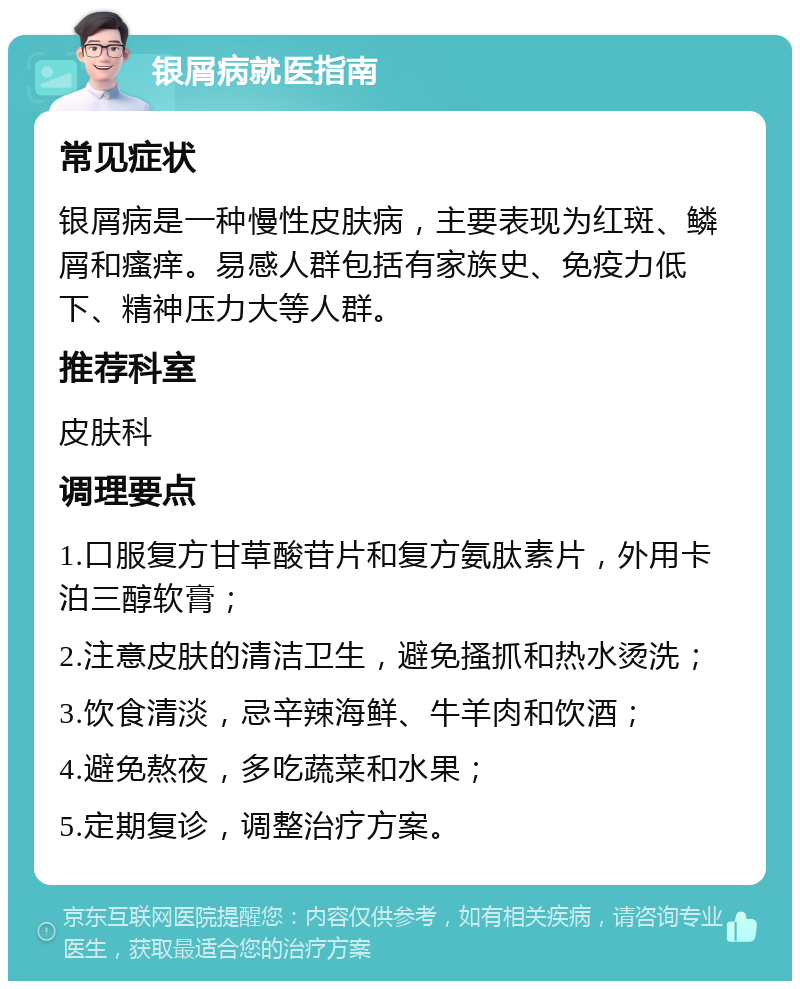 银屑病就医指南

常见症状

银屑病是一种慢性皮肤病，主要表现为红斑、鳞屑和瘙痒。易感人群包括有家族史、免疫力低下、精神压力大等人群。

推荐科室

皮肤科

调理要点

1.口服复方甘草酸苷片和复方氨肽素片，外用卡泊三醇软膏；

2.注意皮肤的清洁卫生，避免搔抓和热水烫洗；

3.饮食清淡，忌辛辣海鲜、牛羊肉和饮酒；

4.避免熬夜，多吃蔬菜和水果；

5.定期复诊，调整治疗方案。

京东互联网医院提醒您：内容仅供参考，如有相关疾病，请咨询专业医生，获取最适合您的治疗方案